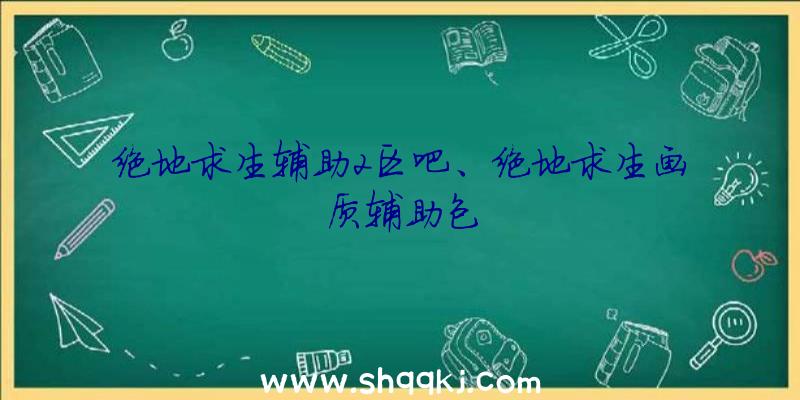 绝地求生辅助2区吧、绝地求生画质辅助包

www.shqqkj.com